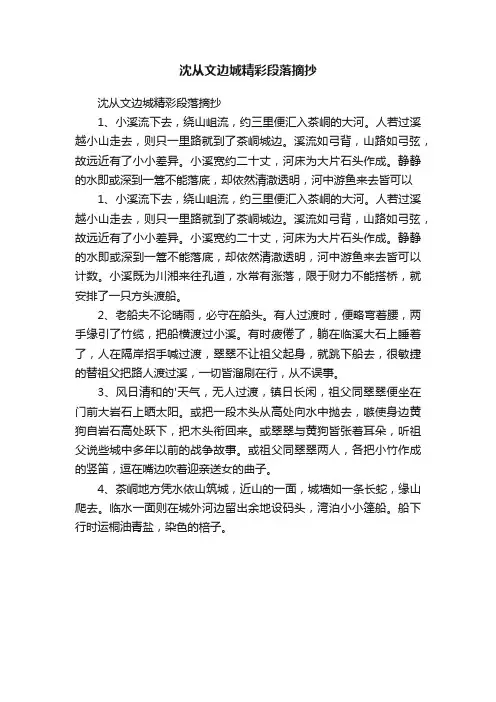 沈从文边城精彩段落摘抄

沈从文边城精彩段落摘抄

1、小溪流下去，绕山岨流，约三里便汇入茶峒的大河。人若过溪越小山走去，则只一里路就到了茶峒城边。溪流如弓背，山路如弓弦，故远近有了小小差异。小溪宽约二十丈，河床为大片石头作成。静静的水即或深到一篙不能落底，却依然清澈透明，河中游鱼来去皆可以

1、小溪流下去，绕山岨流，约三里便汇入茶峒的大河。人若过溪越小山走去，则只一里路就到了茶峒城边。溪流如弓背，山路如弓弦，故远近有了小小差异。小溪宽约二十丈，河床为大片石头作成。静静的水即或深到一篙不能落底，却依然清澈透明，河中游鱼来去皆可以计数。小溪既为川湘来往孔道，水常有涨落，限于财力不能搭桥，就安排了一只方头渡船。

2、老船夫不论晴雨，必守在船头。有人过渡时，便略弯着腰，两手缘引了竹缆，把船横渡过小溪。有时疲倦了，躺在临溪大石上睡着了，人在隔岸招手喊过渡，翠翠不让祖父起身，就跳下船去，很敏捷的替祖父把路人渡过溪，一切皆溜刷在行，从不误事。

3、风日清和的'天气，无人过渡，镇日长闲，祖父同翠翠便坐在门前大岩石上晒太阳。或把一段木头从高处向水中抛去，嗾使身边黄狗自岩石高处跃下，把木头衔回来。或翠翠与黄狗皆张着耳朵，听祖父说些城中多年以前的战争故事。或祖父同翠翠两人，各把小竹作成的竖笛，逗在嘴边吹着迎亲送女的曲子。

4、茶峒地方凭水依山筑城，近山的一面，城墙如一条长蛇，缘山爬去。临水一面则在城外河边留出余地设码头，湾泊小小篷船。船下行时运桐油青盐，染色的棓子。